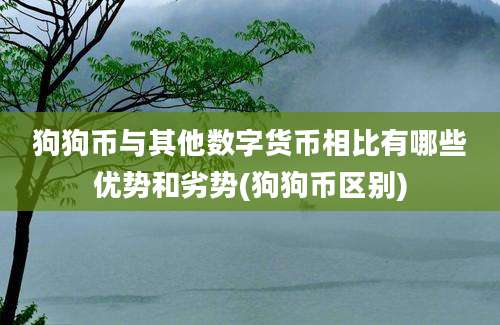 狗狗币与其他数字货币相比有哪些优势和劣势(狗狗币区别)